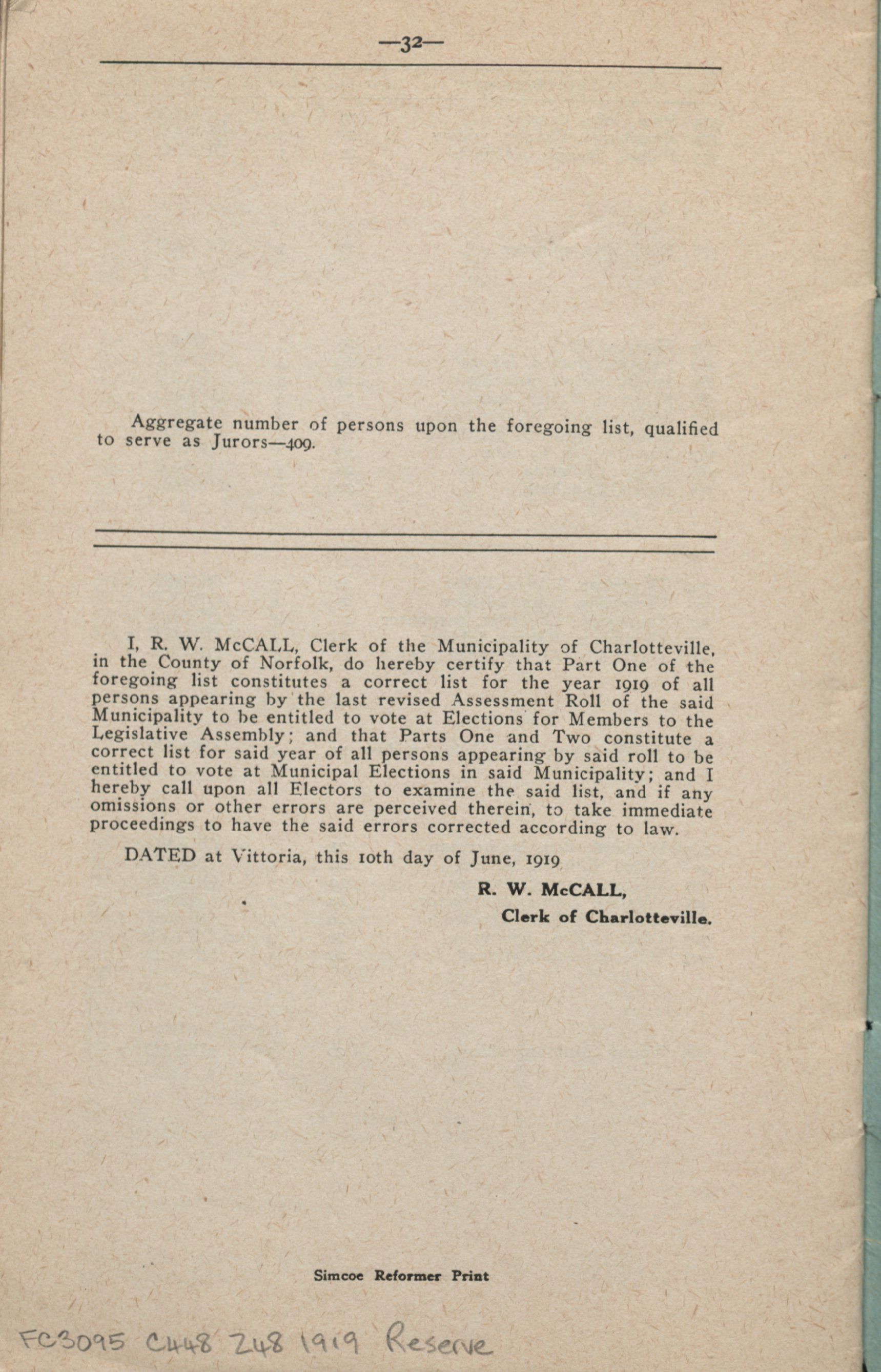 —32—

Aggregate number of persons upon the foregoing list, qualified to serve as Jurors—409.

I, R. W. McCALL, Clerk of the Municipality of Charlotteville, in the County of Norfolk, do hereby certify that Part One of the foregoing list constitutes a correct list for the year 1919 of all persons appearing by the last revised Assessment Roll of the said Municipality to be entitled to vote at Elections for Members to the Legislative Assembly; and that Parts One and Two constitute a correct list for said year of all persons appearing by said roll to be entitled to vote at Municipal Elections in said Municipality; and I hereby call upon all Electors to examine the said list, and if any omissions or other errors are perceived therein, to take immediate proceedings to have the said errors corrected according to law.

DATED at Vittoria, this 10th day of June, 1919

R. W. McCALL,
Clerk of Charlotteville.

Simcoe Reformer Print

FC3095 C448 Z48 1919 Reserve